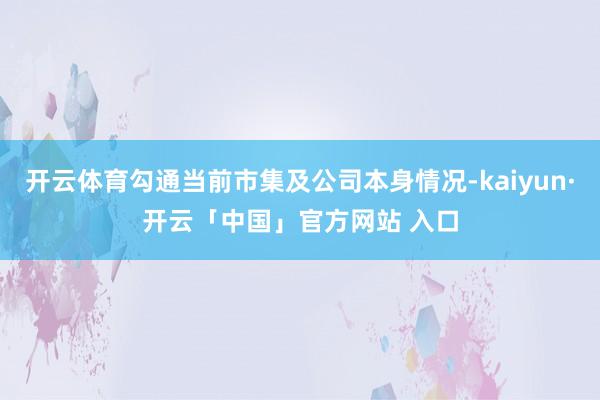 开云体育勾通当前市集及公司本身情况-kaiyun·开云「中国」官方网站 入口